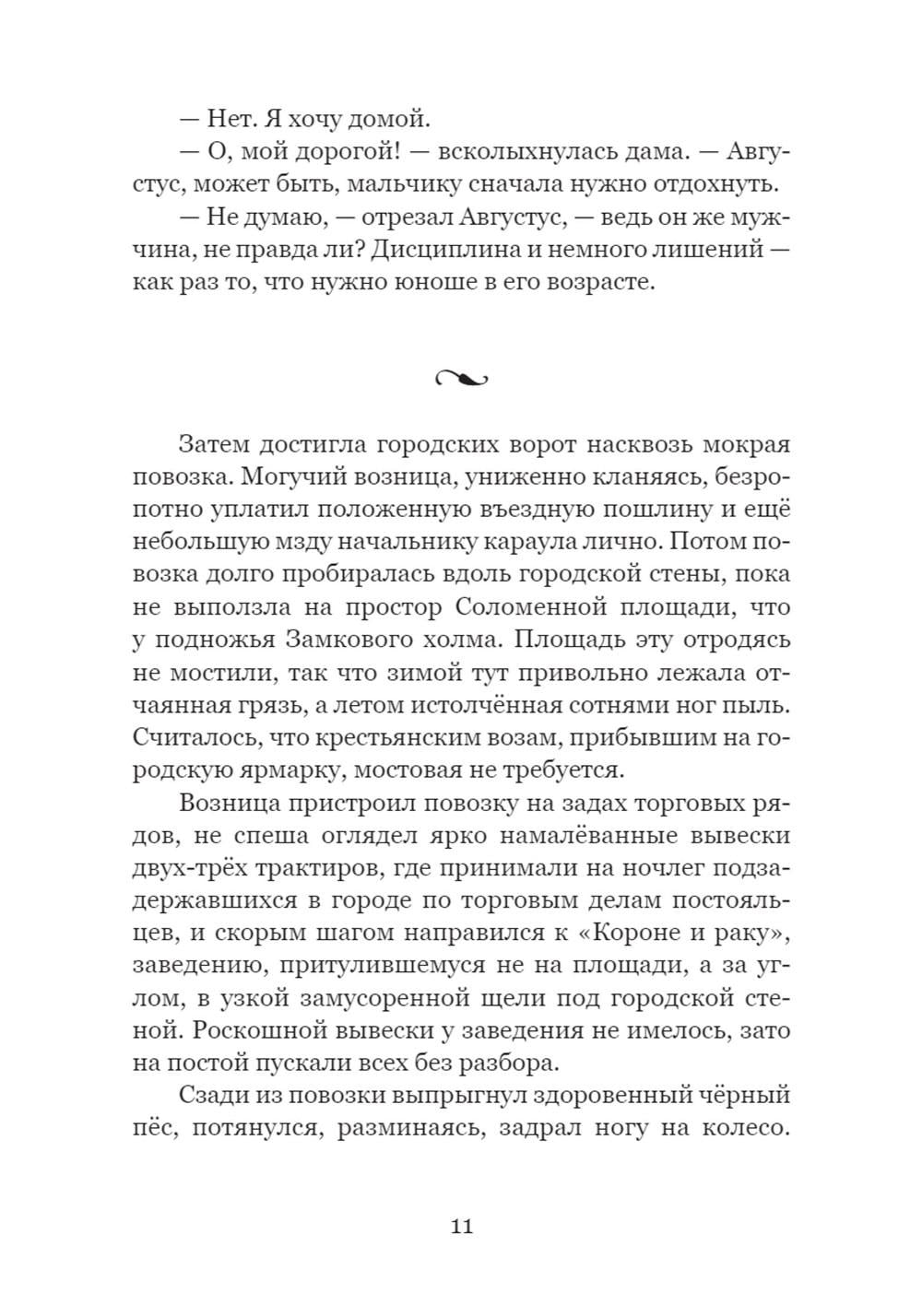 — Нет. Я хочу домой.

— О, мой дорогой! — всколыхнулась дама. — Августус, может быть, мальчику сначала нужно отдохнуть.

— Не думаю, — отрезал Августус, — ведь он же мужчина, не правда ли? Дисциплина и немного лишений — как раз то, что нужно юноше в его возрасте.

Затем достигла городских ворот насквозь мокрая повозка. Могучий возница, униженно кланяясь, безропотно уплатил положенную въездную пошлину и ещё небольшую мзду начальнику караула лично. Потом повозка долго пробиралась вдоль городской стены, пока не выползла на простор Соломенной площади, что у подножья Замкового холма. Площадь эту отродясь не мостили, так что зимой тут привольно лежала отчаянная грязь, а летом истолчённая сотнями ног пыль. Считалось, что крестьянским возам, прибывшим на городскую ярмарку, мостовая не требуется.

Возница пристроил повозку на задах торговых рядов, не спеша оглядел ярко намалёванные вывески двух-трёх трактиров, где принимали на ночлег подзадержавшихся в городе по торговым делам постояльцев, и скорым шагом направился к «Короне и раку», заведению, притулившемуся не на площади, а за углом, в узкой замусоренной щели под городской стеной. Роскошной вывески у заведения не имелось, зато на постой пускали всех без разбора.

Сзади из повозки выпрыгнул здоровенный чёрный пёс, потянулся, разминаясь, задрал ногу на колесо.

11